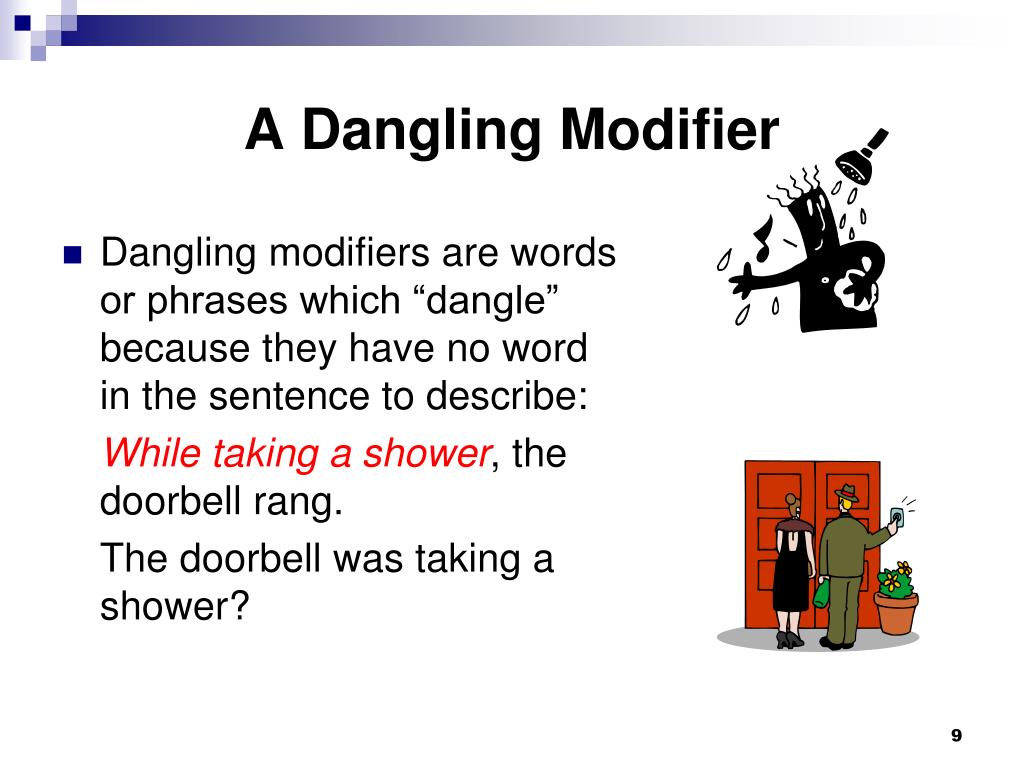 A Dangling Modifier

Dangling modifiers are words or phrases which “dangle” because they have no word in the sentence to describe:

While taking a shower, the doorbell rang.

The doorbell was taking a shower?

9